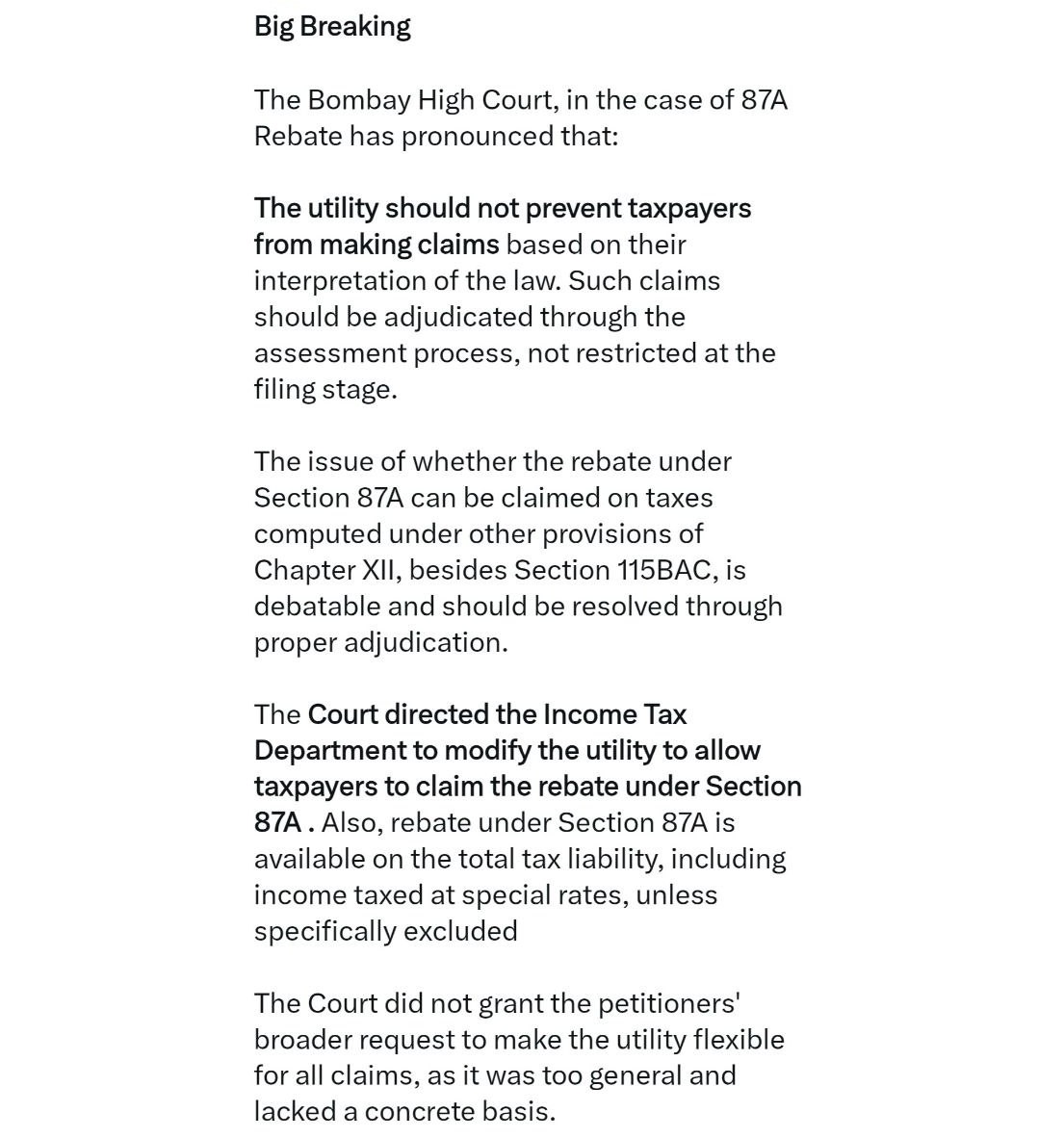 Big Breaking

The Bombay High Court, in the case of 87A Rebate has pronounced that:

The utility should not prevent taxpayers from making claims based on their interpretation of the law. Such claims should be adjudicated through the assessment process, not restricted at the filing stage.

The issue of whether the rebate under Section 87A can be claimed on taxes computed under other provisions of Chapter XII, besides Section 115BAC, is debatable and should be resolved through proper adjudication.

The Court directed the Income Tax Department to modify the utility to allow taxpayers to claim the rebate under Section 87A . Also, rebate under Section 87A is available on the total tax liability, including income taxed at special rates, unless specifically excluded

The Court did not grant the petitioners' broader request to make the utility flexible for all claims, as it was too general and lacked a concrete basis.